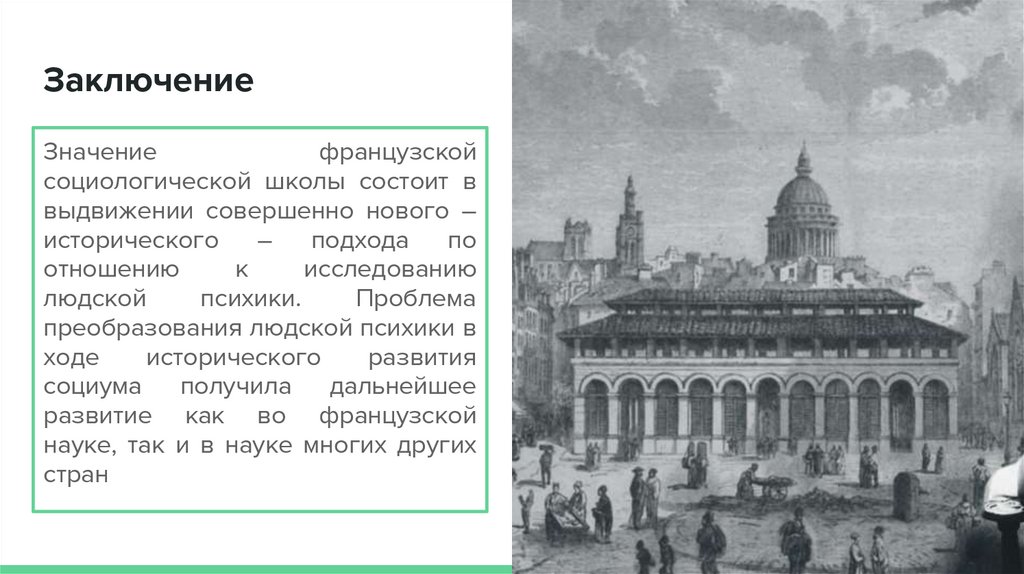 Заключение

Значение французской социологической школы состоит в выдвижении совершенно нового – исторического – подхода по отношению к исследованию людской психики. Проблема преобразования людской психики в ходе исторического развития социума получила дальнейшее развитие как во французской науке, так и в науке многих других стран